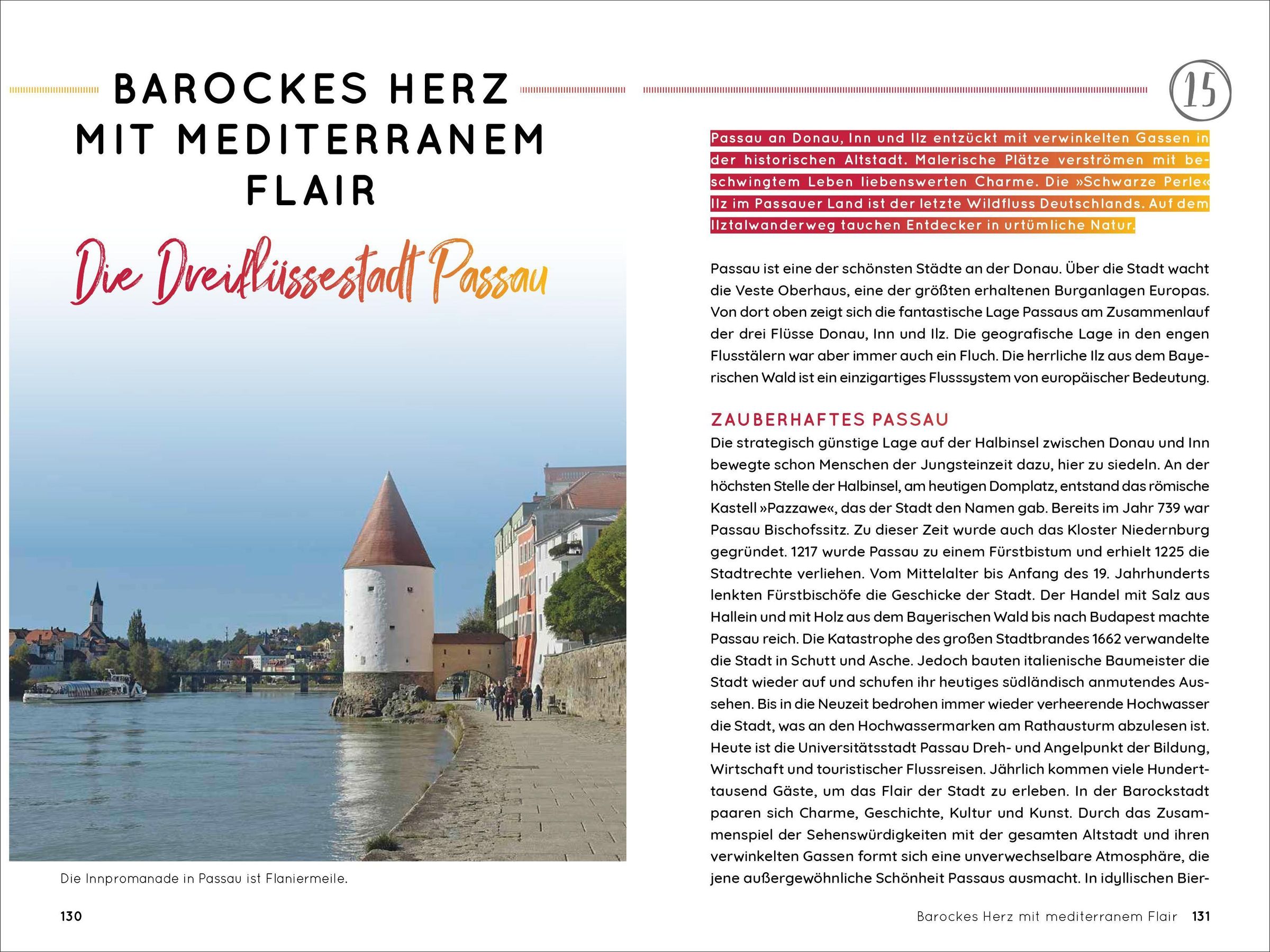 BAROCKES HERZ MIT MEDITERRANEM FLAIR

Die Dreiflüssestadt Passau

Die Innpromanade in Passau ist Flaniermeile.

130

15

Passau an Donau, Inn und Ilz entzückt mit verwinkelten Gassen in der historischen Altstadt. Malerische Plätze verströmen mit beschwingtem Leben liebenswerten Charme. Die »Schwarze Perle« Ilz im Passauer Land ist der letzte Wildfluss Deutschlands. Auf dem Ilztalwanderweg tauchen Entdecker in urtümliche Natur.

Passau ist eine der schönsten Städte an der Donau. Über die Stadt wacht die Veste Oberhaus, eine der größten erhaltenen Burganlagen Europas. Von dort oben zeigt sich die fantastische Lage Passaus am Zusammenlauf der drei Flüsse Donau, Inn und Ilz. Die geografische Lage in den engen Flusstälern war aber immer auch ein Fluch. Die herrliche Ilz aus dem Bayerischen Wald ist ein einzigartiges Flusssystem von europäischer Bedeutung.

ZAUBERHAFTES PASSAU
Die strategisch günstige Lage auf der Halbinsel zwischen Donau und Inn bewegte schon Menschen der Jungsteinzeit dazu, hier zu siedeln. An der höchsten Stelle der Halbinsel, am heutigen Domplatz, entstand das römische Kastell »Pazzawe«, das der Stadt den Namen gab. Bereits im Jahr 739 war Passau Bischofssitz. Zu dieser Zeit wurde auch das Kloster Niedernburg gegründet. 1217 wurde Passau zu einem Fürstbistum und erhielt 1225 die Stadtrechte verliehen. Vom Mittelalter bis Anfang des 19. Jahrhunderts lenkten Fürstbischöfe die Geschicke der Stadt. Der Handel mit Salz aus Hallein und mit Holz aus dem Bayerischen Wald bis nach Budapest machte Passau reich. Die Katastrophe des großen Stadtbrandes 1662 verwandelte die Stadt in Schutt und Asche. Jedoch bauten italienische Baumeister die Stadt wieder auf und schufen ihr heutiges südländisch anmutendes Aussehen. Bis in die Neuzeit bedrohen immer wieder verheerende Hochwasser die Stadt, was an den Hochwassermarken am Rathausturm abzulesen ist. Heute ist die Universitätsstadt Passau Dreh- und Angelpunkt der Bildung, Wirtschaft und touristischer Flussreisen. Jährlich kommen viele Hunderttausend Gäste, um das Flair der Stadt zu erleben. In der Barockstadt paaren sich Charme, Geschichte, Kultur und Kunst. Durch das Zusammenspiel der Sehenswürdigkeiten mit der gesamten Altstadt und ihren verwinkelten Gassen formt sich eine unverwechselbare Atmosphäre, die jene außergewöhnliche Schönheit Passaus ausmacht. In idyllischen Bier-

Barockes Herz mit mediterranem Flair 131